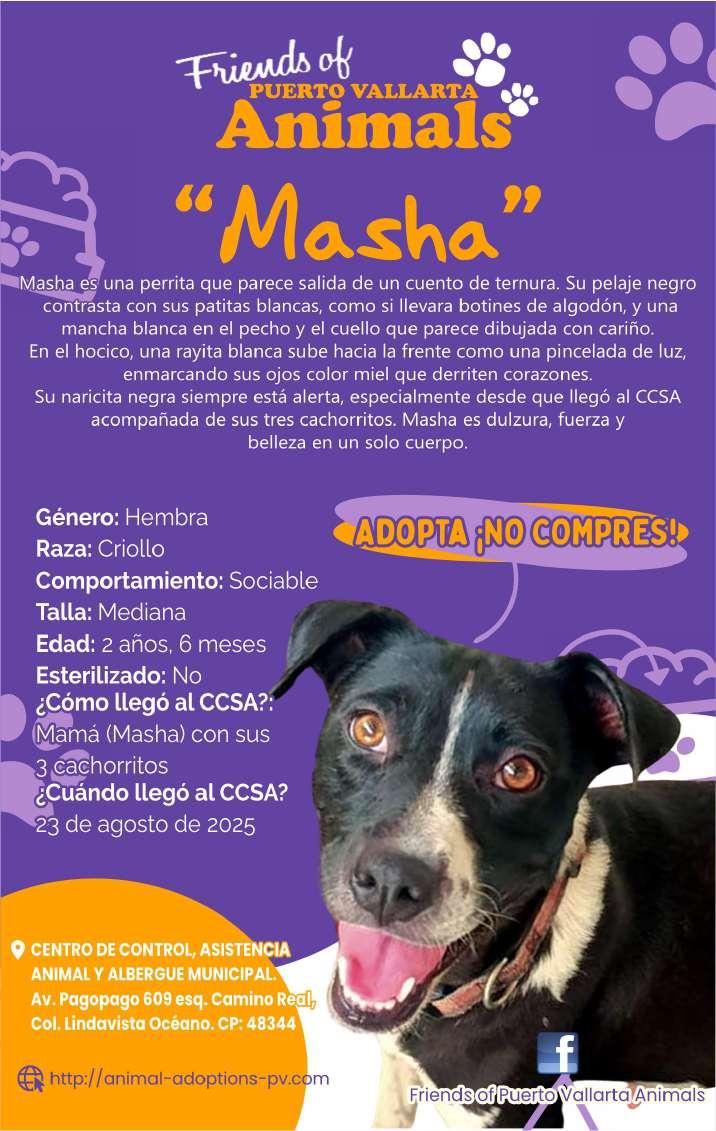 Friends of
PUERTO VALLARTA
Animals

"Masha"

Masha es una perrita que parece salida de un cuento de ternura. Su pelaje negro contrasta con sus patitas blancas, como si llevara botines de algodón, y una mancha blanca en el pecho y el cuello que parece dibujada con cariño. En el hocico, una rayita blanca sube hacia la frente como una pincelada de luz, enmarcando sus ojos color miel que derriten corazones. Su naricita negra siempre está alerta, especialmente desde que llegó al CCSA acompañada de sus tres cachorritos. Masha es dulzura, fuerza y belleza en un solo cuerpo.

Género: Hembra
Raza: Criollo
Comportamiento: Sociable
Talla: Mediana
Edad: 2 años, 6 meses
Esterilizado: No
¿Cómo llegó al CCSA?:
Mamá (Masha) con sus 3 cachorritos
¿Cuándo llegó al CCSA?
23 de agosto de 2025

ADOPTA ¡NO COMPRES!

CENTRO DE CONTROL, ASISTENCIA ANIMAL Y ALBERGUE MUNICIPAL.
Av. Pagopago 609 esq. Camino Real,
Col. Lindavista Océano. CP: 48344

http://animal-adoptions-pv.com

Friends of Puerto Vallarta Animals